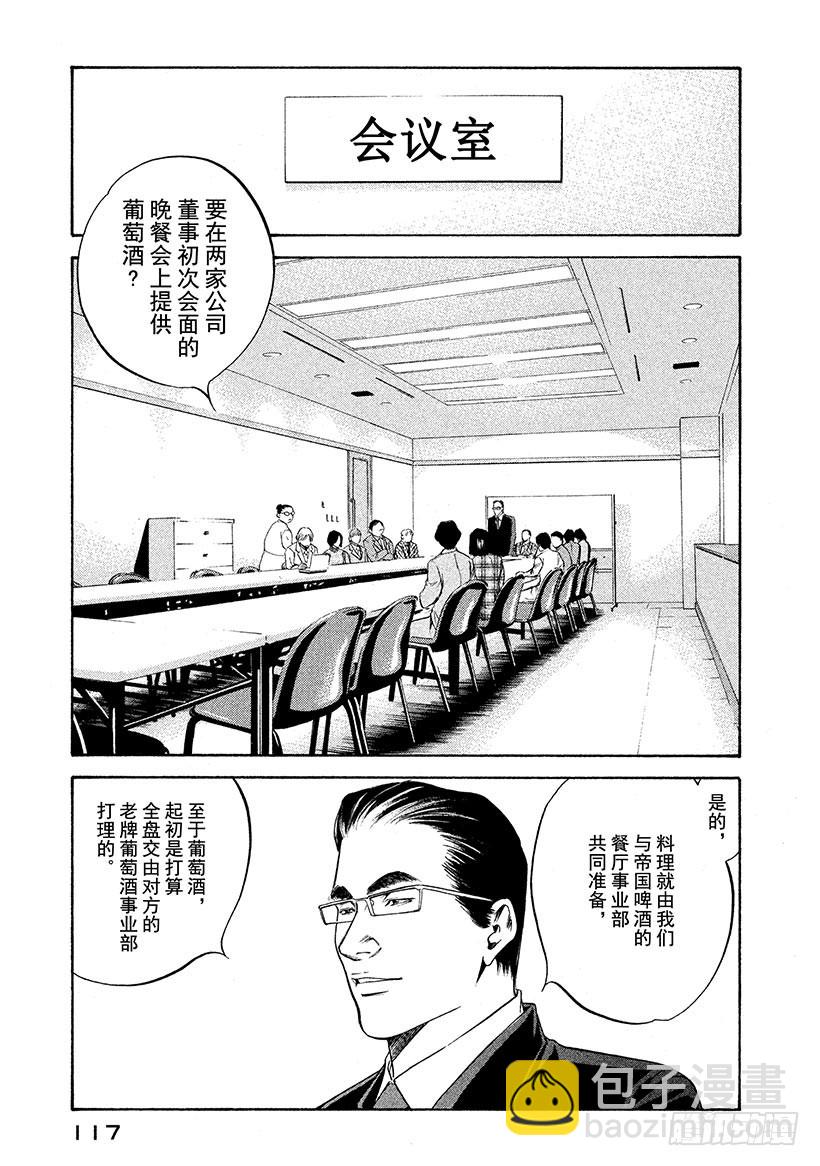 会议室

要在两家公司董事初次会面的晚餐会上提供葡萄酒？

是的，料理就由我们与帝国啤酒的餐厅事业部共同准备，

至于葡萄酒，起初是打算全盘交由对方的老牌葡萄酒事业部打理的。

117

包子漫畫
baozimh.com